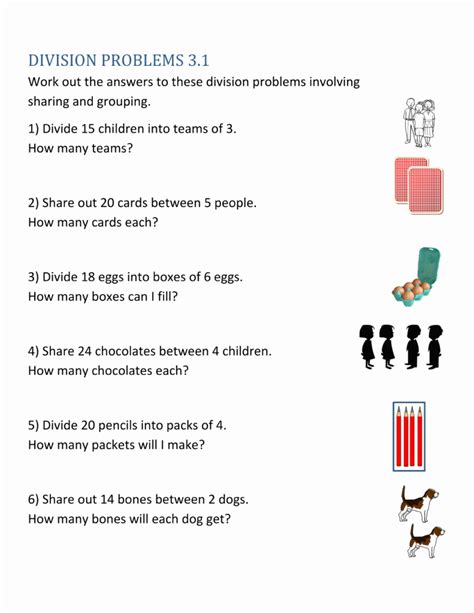 DIVISION PROBLEMS 3.1

Work out the answers to these division problems involving sharing and grouping.

1) Divide 15 children into teams of 3.
How many teams?

2) Share out 20 cards between 5 people.
How many cards each?

3) Divide 18 eggs into boxes of 6 eggs.
How many boxes can I fill?

4) Share 24 chocolates between 4 children.
How many chocolates each?

5) Divide 20 pencils into packs of 4.
How many packets will I make?

6) Share out 14 bones between 2 dogs.
How many bones will each dog get?